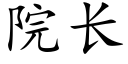 院长